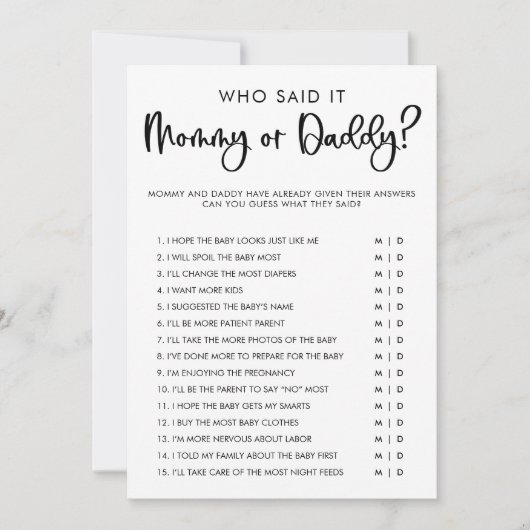 WHO SAID IT

Mommy or Daddy?

MOMMY AND DADDY HAVE ALREADY GIVEN THEIR ANSWERS CAN YOU GUESS WHAT THEY SAID?

1. I HOPE THE BABY LOOKS JUST LIKE ME M | D
2. I WILL SPOIL THE BABY MOST M | D
3. I'LL CHANGE THE MOST DIAPERS M | D
4. I WANT MORE KIDS M | D
5. I SUGGESTED THE BABY'S NAME M | D
6. I'LL BE MORE PATIENT PARENT M | D
7. I'LL TAKE THE MORE PHOTOS OF THE BABY M | D
8. I'VE DONE MORE TO PREPARE FOR THE BABY M | D
9. I'M ENJOYING THE PREGNANCY M | D
10. I'LL BE THE PARENT TO SAY "NO" MOST M | D
11. I HOPE THE BABY GETS MY SMARTS M | D
12. I BUY THE MOST BABY CLOTHES M | D
13. I'M MORE NERVOUS ABOUT LABOR M | D
14. I TOLD MY FAMILY ABOUT THE BABY FIRST M | D
15. I'LL TAKE CARE OF THE MOST NIGHT FEEDS M | D